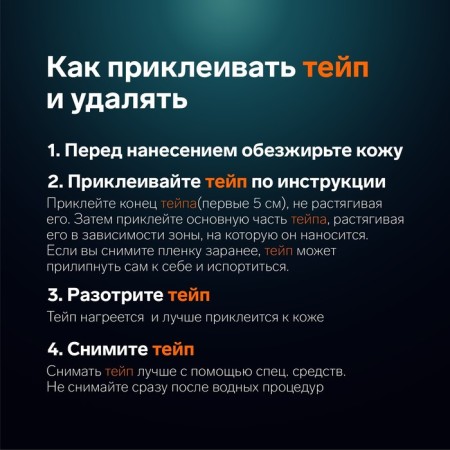 Как приклеивать тейп и удалять

1. Перед нанесением обезжирьте кожу

2. Приклеивайте тейп по инструкции

Приклейте конец тейпа(первые 5 см), не растягивая его. Затем приклейте основную часть тейпа, растягивая его в зависимости зоны, на которую он наносится. Если вы снимите пленку заранее, тейп может прилипнуть сам к себе и испортиться.

3. Разотрите тейп

Тейп нагреется  и лучше приклеится к коже

4. Снимите тейп

Снимать тейп лучше с помощью спец. средств.
Не снимайте сразу после водных процедур